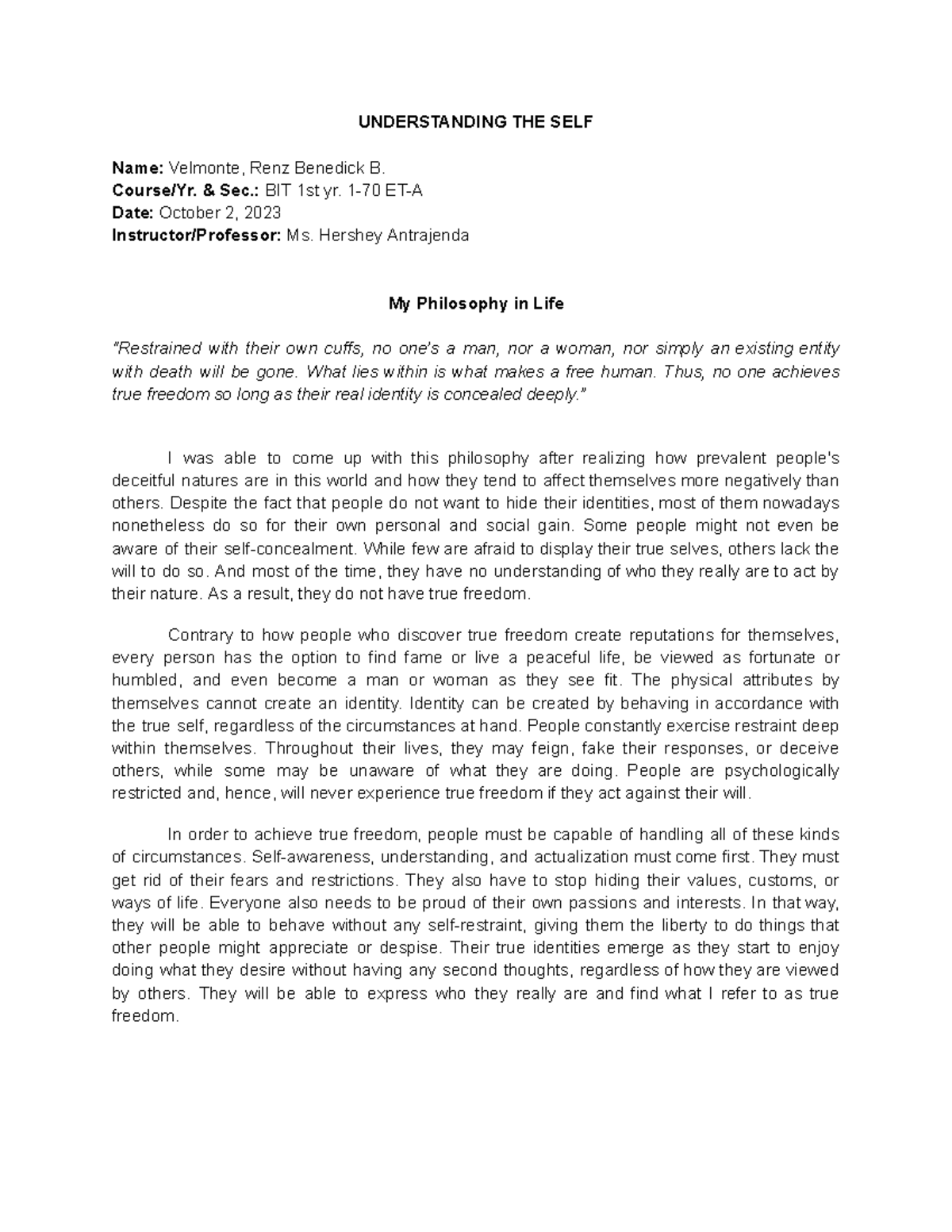 UNDERSTANDING THE SELF

Name: Velmonte, Renz Benedick B.
Course/Yr. & Sec.: BIT 1st yr. 1-70 ET-A
Date: October 2, 2023
Instructor/Professor: Ms. Hershey Antrajenda

My Philosophy in Life

"Restrained with their own cuffs, no one's a man, nor a woman, nor simply an existing entity with death will be gone. What lies within is what makes a free human. Thus, no one achieves true freedom so long as their real identity is concealed deeply."

I was able to come up with this philosophy after realizing how prevalent people's deceitful natures are in this world and how they tend to affect themselves more negatively than others. Despite the fact that people do not want to hide their identities, most of them nowadays nonetheless do so for their own personal and social gain. Some people might not even be aware of their self-concealment. While few are afraid to display their true selves, others lack the will to do so. And most of the time, they have no understanding of who they really are to act by their nature. As a result, they do not have true freedom.

Contrary to how people who discover true freedom create reputations for themselves, every person has the option to find fame or live a peaceful life, be viewed as fortunate or humbled, and even become a man or woman as they see fit. The physical attributes by themselves cannot create an identity. Identity can be created by behaving in accordance with the true self, regardless of the circumstances at hand. People constantly exercise restraint deep within themselves. Throughout their lives, they may feign, fake their responses, or deceive others, while some may be unaware of what they are doing. People are psychologically restricted and, hence, will never experience true freedom if they act against their will.

In order to achieve true freedom, people must be capable of handling all of these kinds of circumstances. Self-awareness, understanding, and actualization must come first. They must get rid of their fears and restrictions. They also have to stop hiding their values, customs, or ways of life. Everyone also needs to be proud of their own passions and interests. In that way, they will be able to behave without any self-restraint, giving them the liberty to do things that other people might appreciate or despise. Their true identities emerge as they start to enjoy doing what they desire without having any second thoughts, regardless of how they are viewed by others. They will be able to express who they really are and find what I refer to as true freedom.